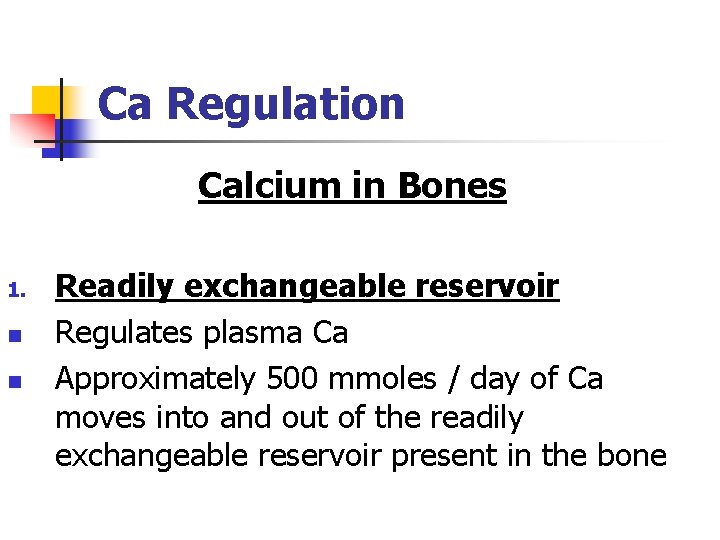 Ca Regulation

Calcium in Bones

1. Readily exchangeable reservoir

• Regulates plasma Ca

• Approximately 500 mmoles / day of Ca moves into and out of the readily exchangeable reservoir present in the bone